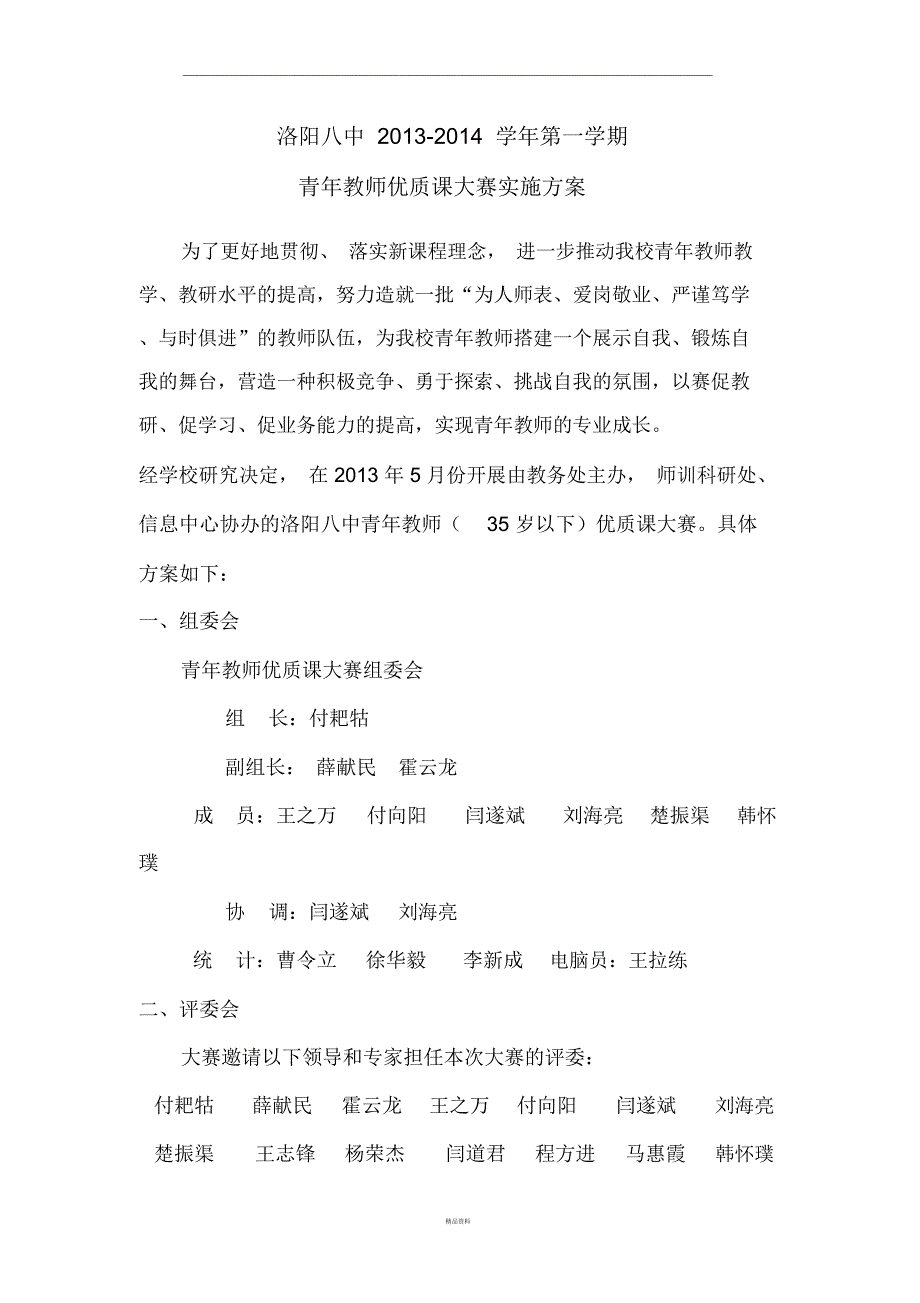 洛阳八中 2013-2014 学年第一学期

青年教师优质课大赛实施方案

为了更好地贯彻、 落实新课程理念， 进一步推动我校青年教师教学、教研水平的提高，努力造就一批“为人师表、爱岗敬业、严谨笃学、与时俱进”的教师队伍，为我校青年教师搭建一个展示自我、锻炼自我的舞台，营造一种积极竞争、勇于探索、挑战自我的氛围，以赛促教研、促学习、促业务能力的提高，实现青年教师的专业成长。

经学校研究决定， 在 2013 年 5 月份开展由教务处主办， 师训科研处、信息中心协办的洛阳八中青年教师（ 35 岁以下）优质课大赛。具体方案如下：

一、组委会

青年教师优质课大赛组委会

组 长：付耙牯

副组长： 薛献民 霍云龙

成 员：王之万 付向阳 闫遂斌 刘海亮 楚振渠 韩怀璞

协 调：闫遂斌 刘海亮

统 计：曹令立 徐华毅 李新成 电脑员：王拉练

二、评委会

大赛邀请以下领导和专家担任本次大赛的评委：

付耙牯 薛献民 霍云龙 王之万 付向阳 闫遂斌 刘海亮 楚振渠 王志锋 杨荣杰 闫道君 程方进 马惠霞 韩怀璞

精品资料